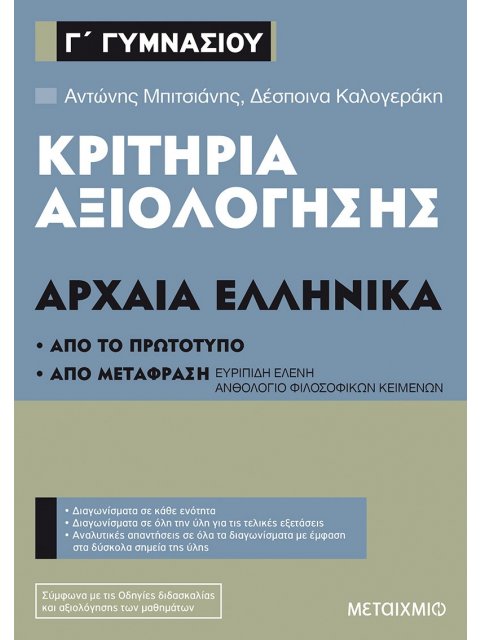 Γ΄ ΓΥΜΝΑΣΙΟΥ

Αντώνης Μπιτσιάνης, Δέσποινα Καλογεράκη

ΚΡΙΤΗΡΙΑ ΑΞΙΟΛΟΓΗΣΗΣ

ΑΡΧΑΙΑ ΕΛΛΗΝΙΚΑ

• ΑΠΟ ΤΟ ΠΡΩΤΟΤΥΠΟ
• ΑΠΟ ΜΕΤΑΦΡΑΣΗ ΕΥΡΙΠΙΔΗ ΕΛΕΝΗ ΑΝΘΟΛΟΓΙΟ ΦΙΛΟΣΟΦΙΚΩΝ ΚΕΙΜΕΝΩΝ

• Διαγωνίσματα σε κάθε ενότητα
• Διαγωνίσματα σε όλη την ύλη για τις τελικές εξετάσεις
• Αναλυτικές απαντήσεις σε όλα τα διαγωνίσματα με έμφαση στα δύσκολα σημεία της ύλης

Σύμφωνα με τις Οδηγίες διδασκαλίας και αξιολόγησης των μαθημάτων

ΜΕΤΑΙΧΜΙΟ